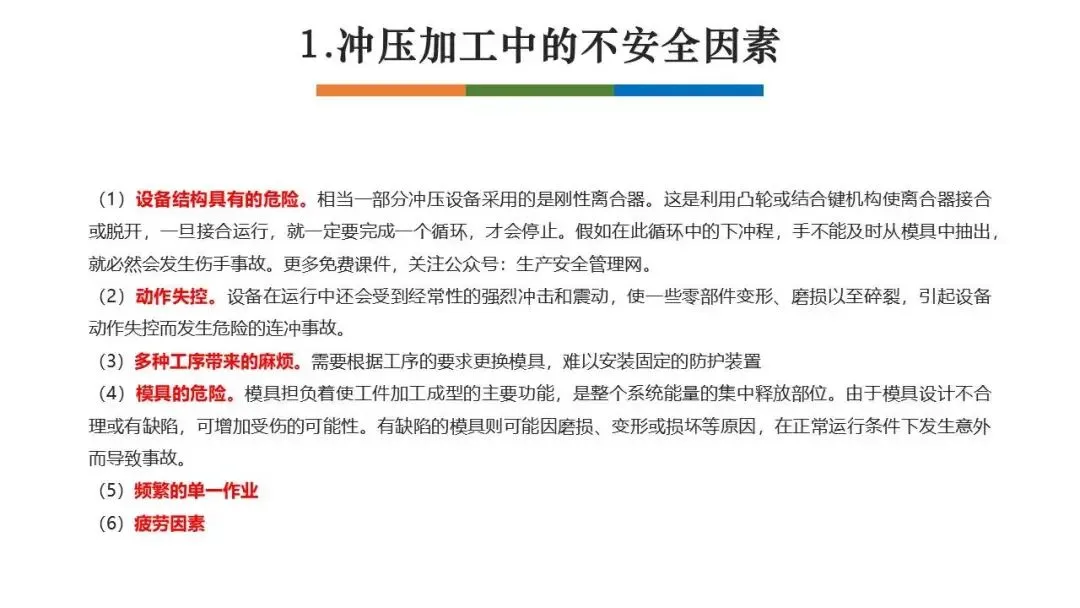 1.冲压加工中的不安全因素

（1）设备结构具有的危险。相当一部分冲压设备采用的是刚性离合器。这是利用凸轮或结合键机构使离合器接合或脱开，一旦接合运行，就一定要完成一个循环，才会停止。假如在此循环中的下冲程，手不能及时从模具中抽出，就必然会发生伤手事故。更多免费课件，关注公众号：生产安全管理网。
（2）动作失控。设备在运行中还会受到经常性的强烈冲击和震动，使一些零部件变形、磨损以至碎裂，引起设备动作失控而发生危险的连冲事故。
（3）多种工序带来的麻烦。需要根据工序的要求更换模具，难以安装固定的防护装置
（4）模具的危险。模具担负着使工件加工成型的主要功能，是整个系统能量的集中释放部位。由于模具设计不合理或有缺陷，可增加受伤的可能性。有缺陷的模具则可能因磨损、变形或损坏等原因，在正常运行条件下发生意外而导致事故。
（5）频繁的单一作业
（6）疲劳因素